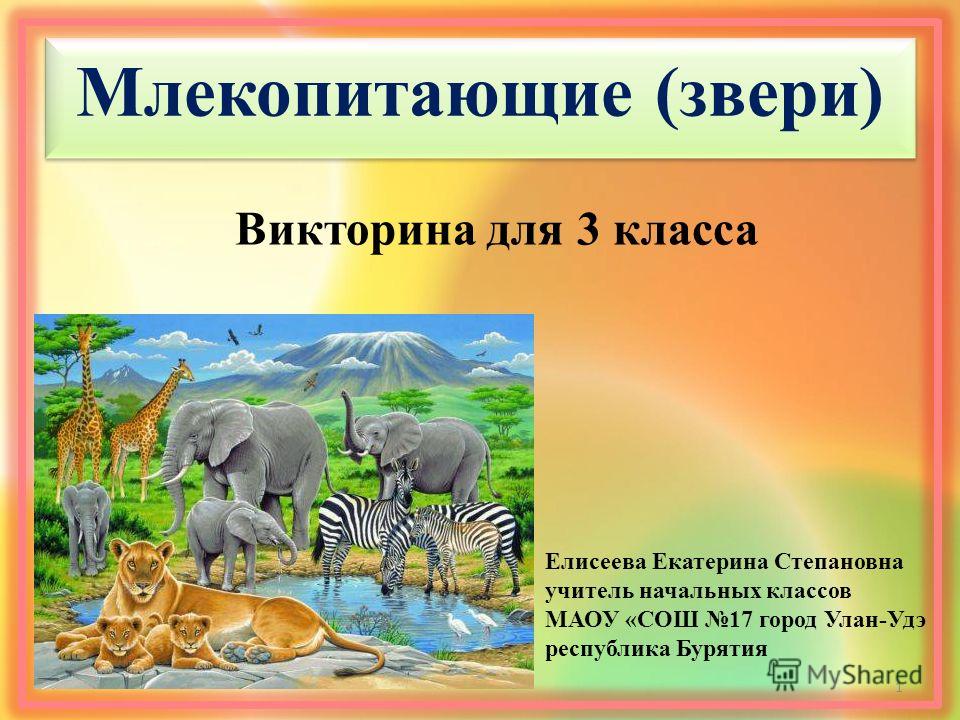 Млекопитающие (звери)

Викторина для 3 класса

Елисеева Екатерина Степановна
учитель начальных классов
МАОУ «СОШ №17 город Улан-Удэ
республика Бурятия

MyShared

1